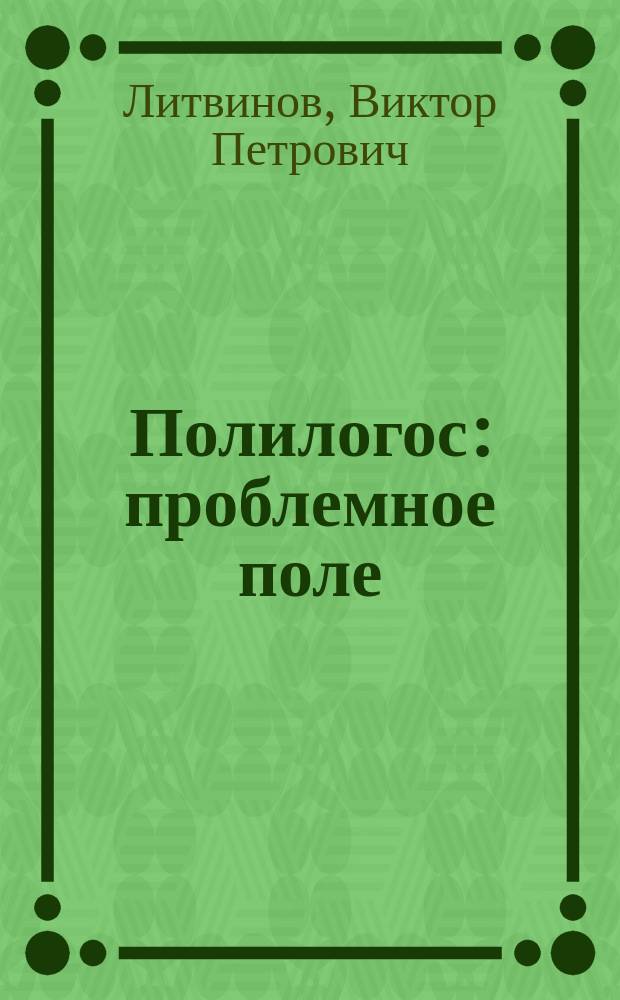 Литвинов, Виктор Петрович

Полилогос: проблемное поле